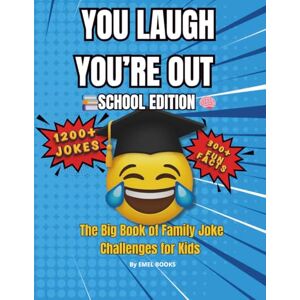 YOU LAUGH YOU'RE OUT

SCHOOL EDITION

1200+ JOKES

300+ FUN FACTS

The Big Book of Family Joke Challenges for Kids

By EMEL BOOKS